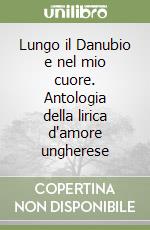 unilibro

Lungo il Danubio e nel mio cuore. Antologia della lirica d'amore ungherese

COPERTINA NON DISPONIBILE